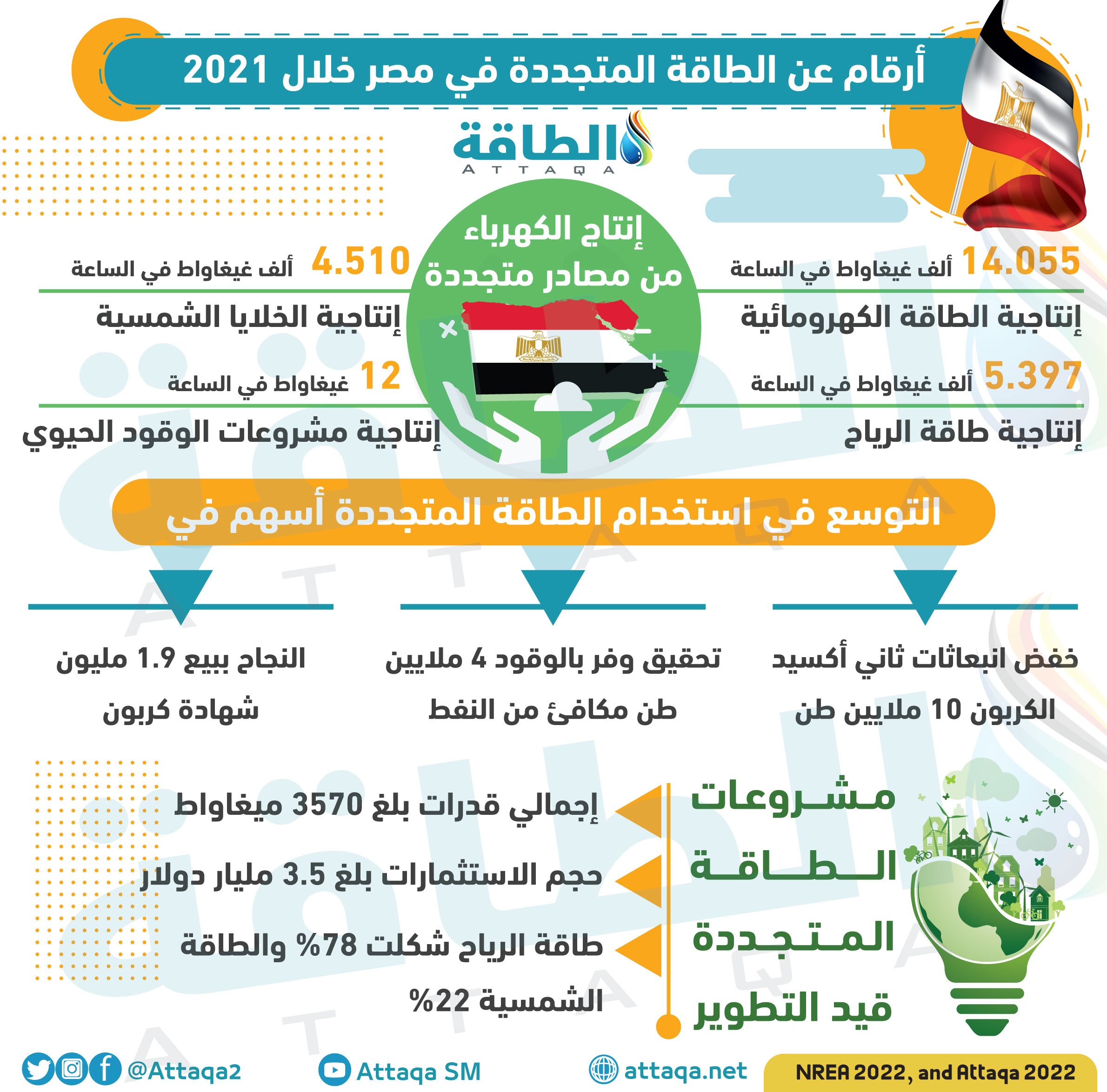 أرقام عن الطاقة المتجددة في مصر خلال 2021

الطاقة
ATTAQA

إنتاج الكهرباء من مصادر متجددة

14.055 ألف غيغاواط في الساعة
إنتاجية الطاقة الكهرومائية

5.397 ألف غيغاواط في الساعة
إنتاجية طاقة الرياح

4.510 ألف غيغاواط في الساعة
إنتاجية الخلايا الشمسية

12 غيغاواط في الساعة
إنتاجية مشروعات الوقود الحيوي

التوسع في استخدام الطاقة المتجددة أسهم في

خفض انبعاثات ثاني أكسيد الكربون 10 ملايين طن

تحقيق وفر بالوقود 4 ملايين طن مكافئ من النفط

النجاح ببيع 1.9 مليون شهادة كربون

مشروعات الطاقة المتجددة قيد التطوير

إجمالي قدرات بلغ 3570 ميغاواط

حجم الاستثمارات بلغ 3.5 مليار دولار

طاقة الرياح شكلت 78% والطاقة الشمسية 22%

@Attaqa2 Attaqa SM attaqa.net NREA 2022, and Attaqa 2022